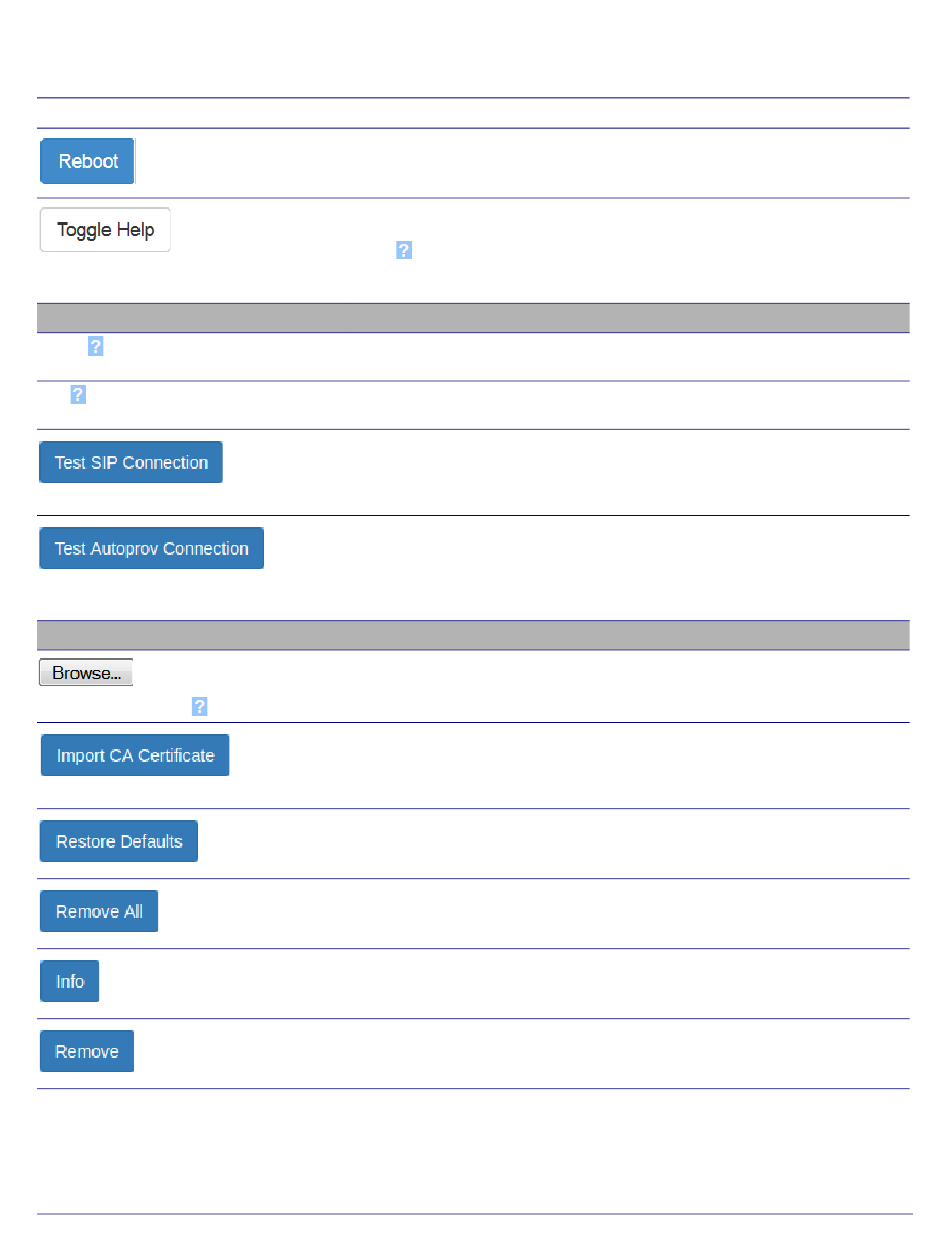 Reboot

Toggle Help

?

?

?

Test SIP Connection

Test Autoprov Connection

Browse...

?

Import CA Certificate

Restore Defaults

Remove All

Info

Remove